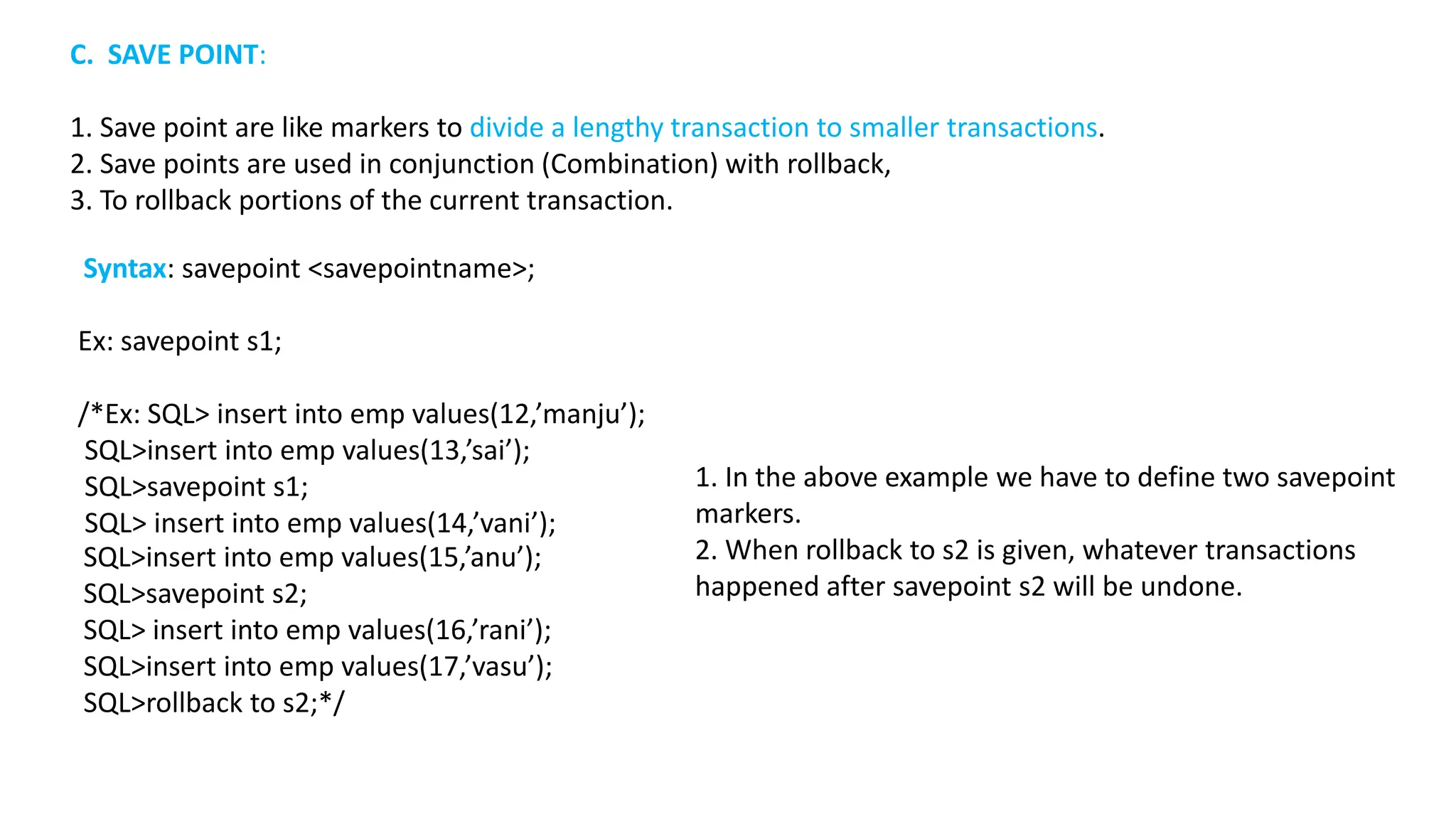 C. SAVE POINT:

1. Save point are like markers to divide a lengthy transaction to smaller transactions.
2. Save points are used in conjunction (Combination) with rollback,
3. To rollback portions of the current transaction.

Syntax: savepoint <savepointname>;

Ex: savepoint s1;

/*Ex: SQL> insert into emp values(12,'manju');
SQL>insert into emp values(13,'sai');
SQL>savepoint s1;
SQL> insert into emp values(14,'vani');
SQL>insert into emp values(15,'anu');
SQL>savepoint s2;
SQL> insert into emp values(16,'rani');
SQL>insert into emp values(17,'vasu');
SQL>rollback to s2;*/

1. In the above example we have to define two savepoint markers.
2. When rollback to s2 is given, whatever transactions happened after savepoint s2 will be undone.